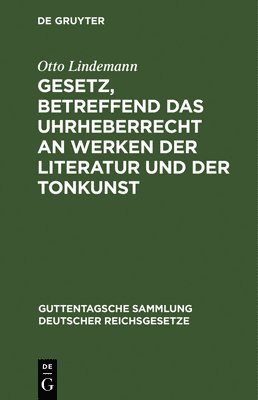 DE GRUYTER

Otto Lindemann

GESETZ, BETREFFEND DAS UHRHEBERRECHT AN WERKEN DER LITERATUR UND DER TONKUNST

GUTTENTAGSCHE SAMMLUNG DEUTSCHER REICHSGESETZE

DE
G